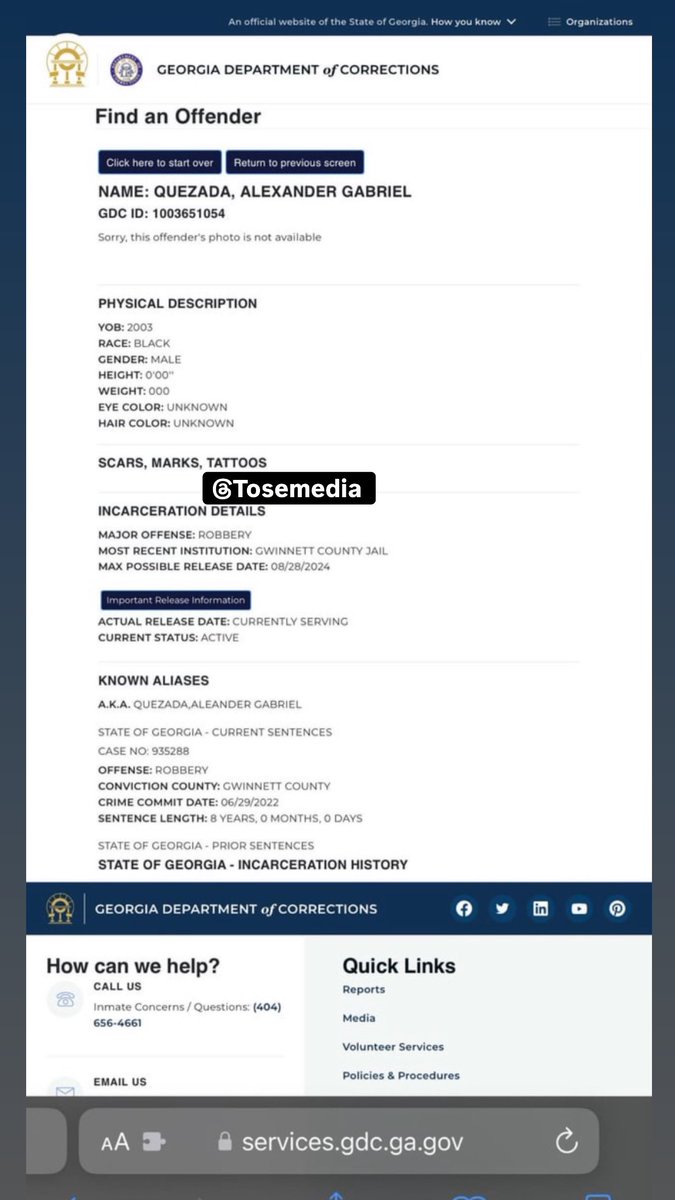 An official website of the State of Georgia. How you know
Organizations

GEORGIA DEPARTMENT of CORRECTIONS

Find an Offender

Click here to start over
Return to previous screen

NAME: QUEZADA, ALEXANDER GABRIEL
GDC ID: 1003651054
Sorry, this offender's photo is not available

PHYSICAL DESCRIPTION
YOB: 2003
RACE: BLACK
GENDER: MALE
HEIGHT: 0'00"
WEIGHT: 000
EYE COLOR: UNKNOWN
HAIR COLOR: UNKNOWN

SCARS, MARKS, TATTOOS

@Tosemedia

INCARCERATION DETAILS
MAJOR OFFENSE: ROBBERY
MOST RECENT INSTITUTION: GWINNETT COUNTY JAIL
MAX POSSIBLE RELEASE DATE: 08/28/2024

Important Release Information

ACTUAL RELEASE DATE: CURRENTLY SERVING
CURRENT STATUS: ACTIVE

KNOWN ALIASES
A.K.A. QUEZADA,ALEANDER GABRIEL

STATE OF GEORGIA - CURRENT SENTENCES
CASE NO: 935288
OFFENSE: ROBBERY
CONVICTION COUNTY: GWINNETT COUNTY
CRIME COMMIT DATE: 06/29/2022
SENTENCE LENGTH: 8 YEARS, 0 MONTHS, 0 DAYS

STATE OF GEORGIA - PRIOR SENTENCES
STATE OF GEORGIA - INCARCERATION HISTORY

GEORGIA DEPARTMENT of CORRECTIONS

How can we help?
CALL US
Inmate Concerns / Questions: (404) 656-4661

EMAIL US

Quick Links
Reports
Media
Volunteer Services
Policies & Procedures

AA
services.gdc.ga.gov